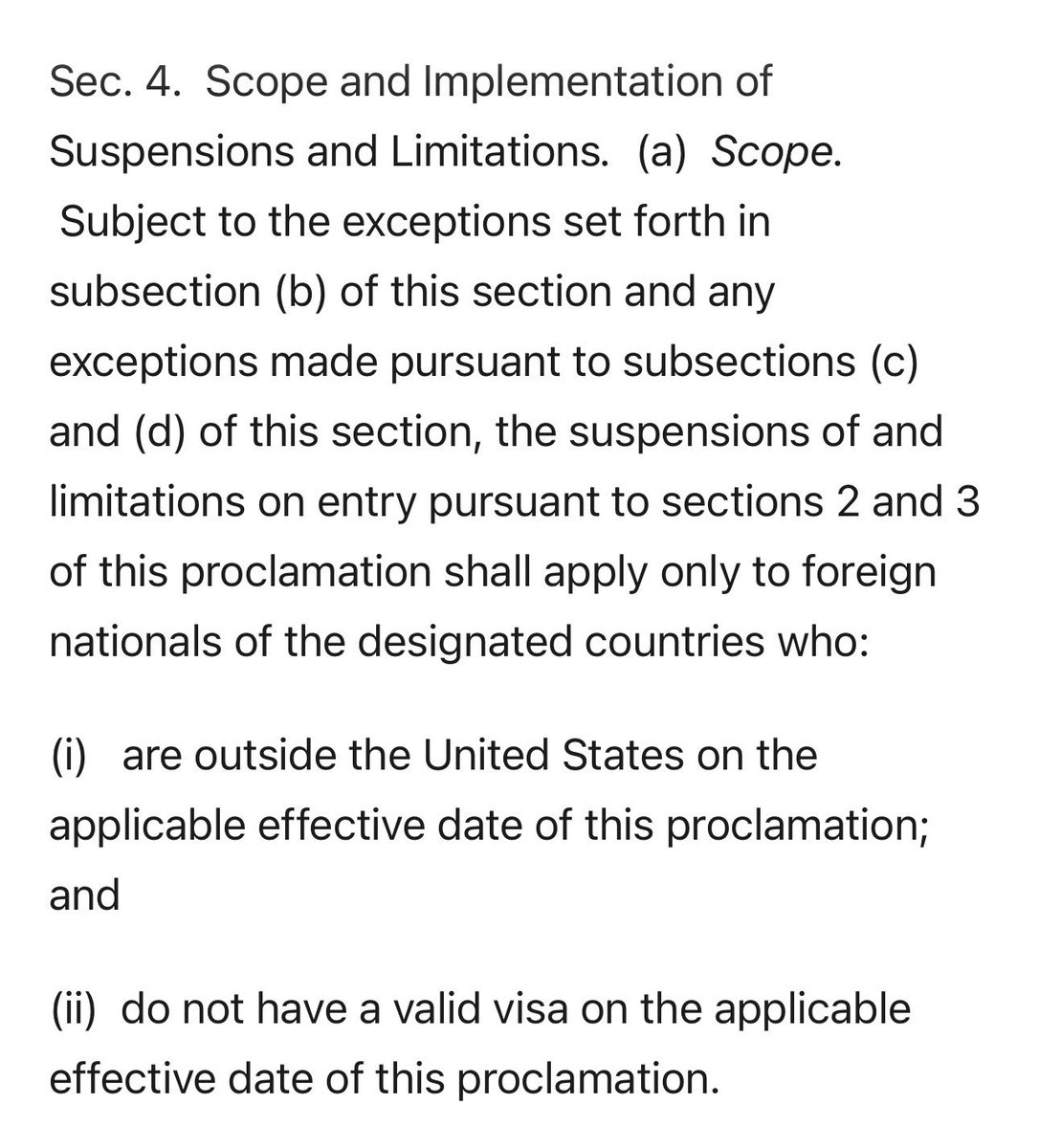 Sec. 4. Scope and Implementation of Suspensions and Limitations. (a) Scope. Subject to the exceptions set forth in subsection (b) of this section and any exceptions made pursuant to subsections (c) and (d) of this section, the suspensions of and limitations on entry pursuant to sections 2 and 3 of this proclamation shall apply only to foreign nationals of the designated countries who:

(i) are outside the United States on the applicable effective date of this proclamation; and

(ii) do not have a valid visa on the applicable effective date of this proclamation.